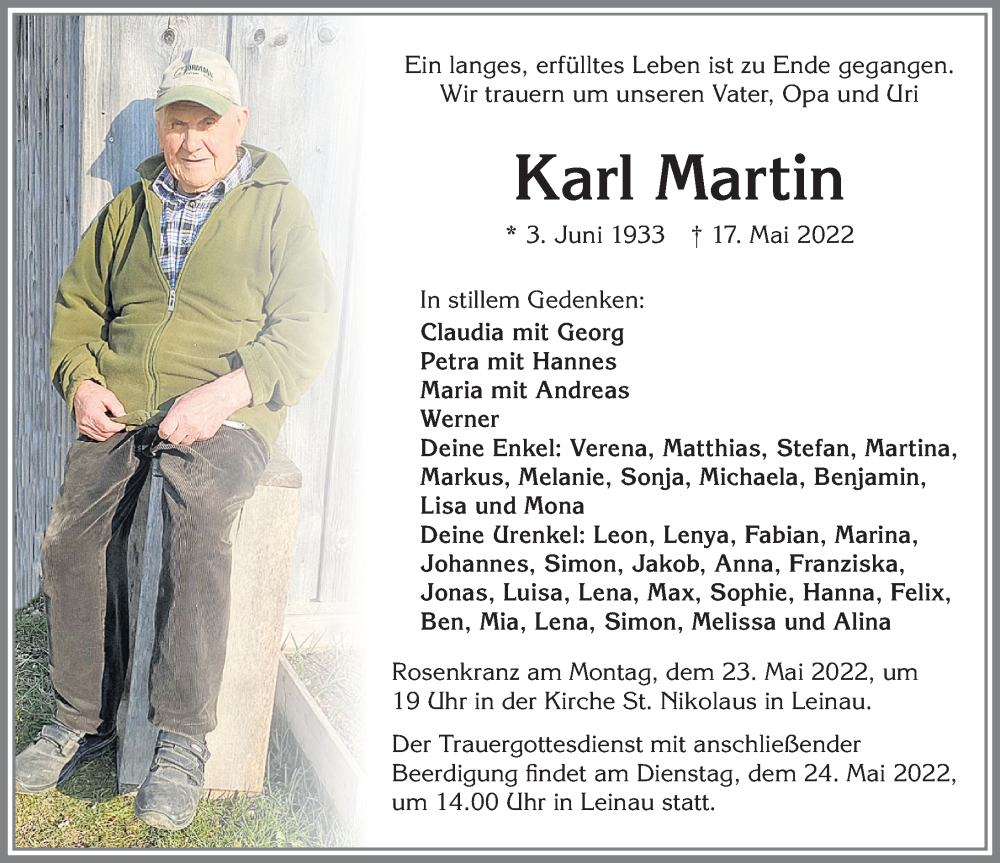 Ein langes, erfülltes Leben ist zu Ende gegangen.
Wir trauern um unseren Vater, Opa und Uri

Karl Martin

* 3. Juni 1933 † 17. Mai 2022

In stillem Gedenken:
Claudia mit Georg
Petra mit Hannes
Maria mit Andreas
Werner
Deine Enkel: Verena, Matthias, Stefan, Martina, Markus, Melanie, Sonja, Michaela, Benjamin, Lisa und Mona
Deine Urenkel: Leon, Lenya, Fabian, Marina, Johannes, Simon, Jakob, Anna, Franziska, Jonas, Luisa, Lena, Max, Sophie, Hanna, Felix, Ben, Mia, Lena, Simon, Melissa und Alina

Rosenkranz am Montag, dem 23. Mai 2022, um 19 Uhr in der Kirche St. Nikolaus in Leinau.

Der Trauergottesdienst mit anschließender Beerdigung findet am Dienstag, dem 24. Mai 2022, um 14.00 Uhr in Leinau statt.